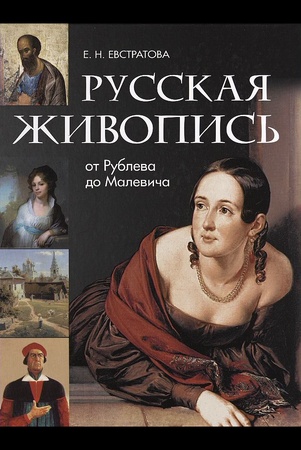 Е. Н. ЕВСТРАТОВА

РУССКАЯ ЖИВОПИСЬ

от Рублева до Малевича